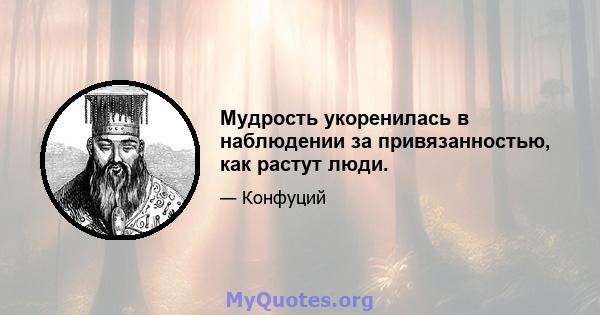 Мудрость укоренилась в наблюдении за привязанностью, как растут люди.

— Конфуций

MyQuotes.org